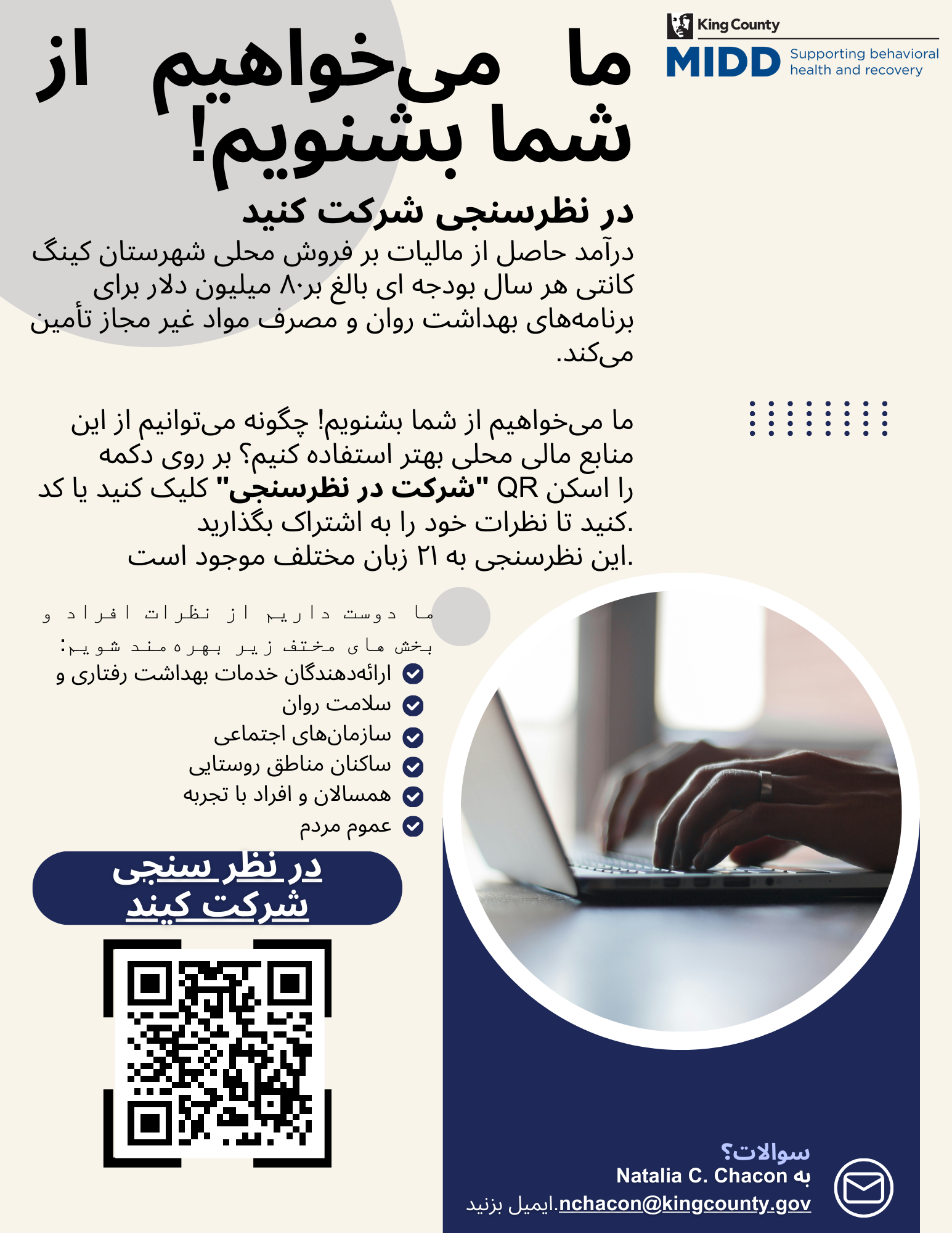 King County
MIDD
Supporting behavioral health and recovery

ما می‌خواهیم از شما بشنویم!

در نظرسنجی شرکت کنید

درآمد حاصل از مالیات بر فروش محلی شهرستان کینگ کانتی هر سال بودجه ای بالغ بر۸۰ میلیون دلار برای برنامه‌های بهداشت روان و مصرف مواد غیر مجاز تأمین می‌کند.

ما می‌خواهیم از شما بشنویم! چگونه می‌توانیم از این منابع مالی محلی بهتر استفاده کنیم؟ بر روی دکمه "شرکت در نظرسنجی" کلیک کنید یا کد QR را اسکن کنید تا نظرات خود را به اشتراک بگذارید.

این نظرسنجی به ۲۱ زبان مختلف موجود است.

ما دوست داریم از نظرات افراد و بخش های مختف زیر بهره مند شویم:

ارائه‌دهندگان خدمات بهداشت رفتاری و سلامت روان
سازمان‌های اجتماعی
ساکنان مناطق روستایی
همسالان و افراد با تجربه
عموم مردم

در نظر سنجی شرکت کیند

سوالات؟
به Natalia C. Chacon
nchacon@kingcounty.gov.ایمیل بزنید